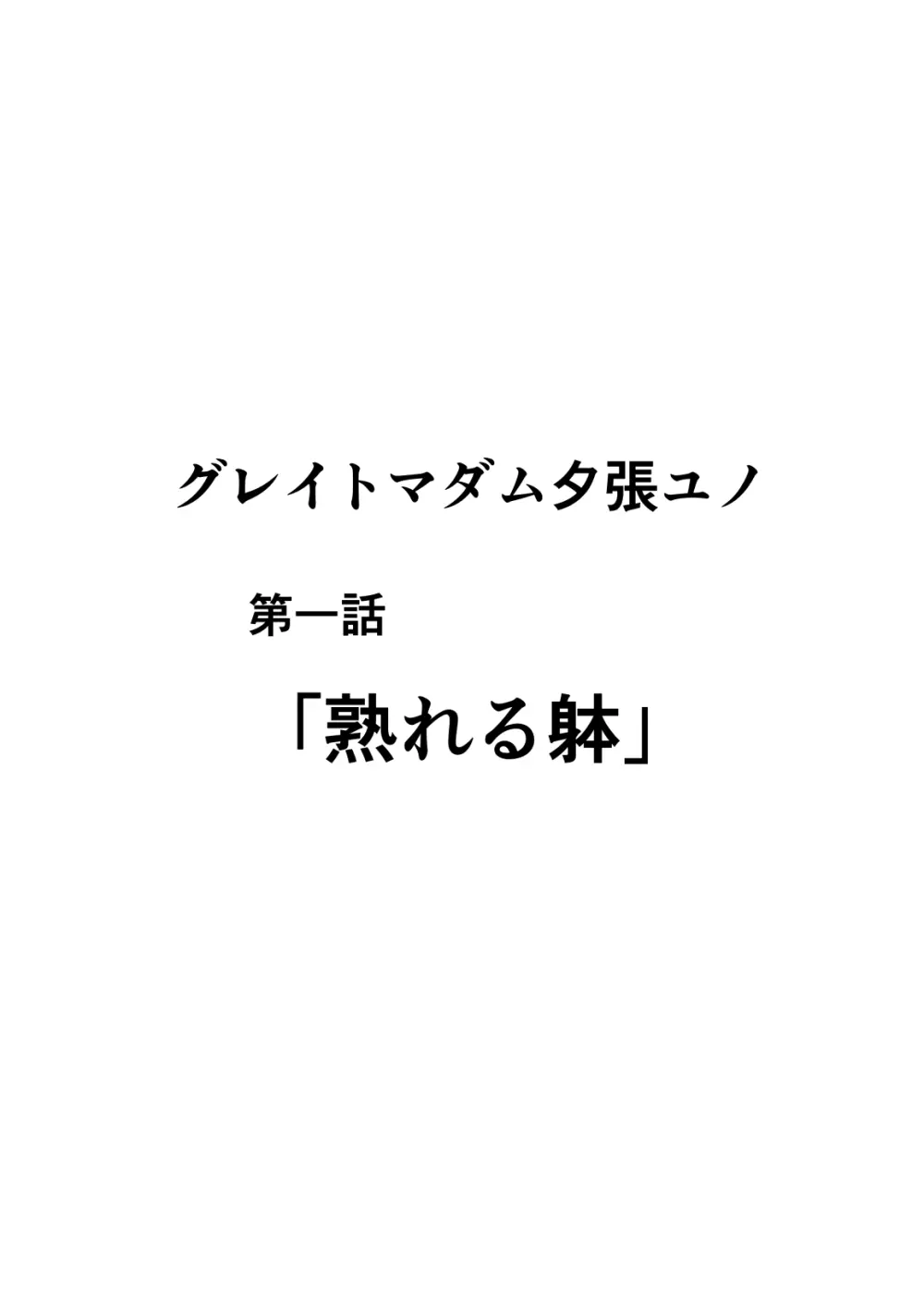 グレイトマダム夕張ユノ

第一話

「熟れる躰」